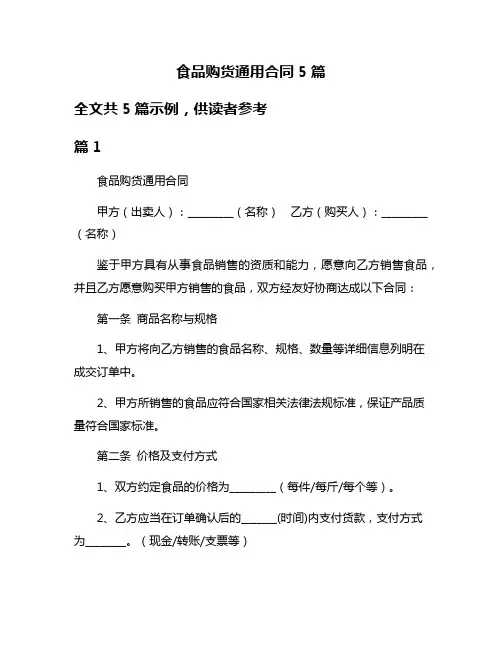 食品购货通用合同 5 篇

全文共 5 篇示例，供读者参考

篇 1

食品购货通用合同

甲方（出卖人）：________（名称） 乙方（购买人）：________（名称）

鉴于甲方具有从事食品销售的资质和能力，愿意向乙方销售食品，并且乙方愿意购买甲方销售的食品，双方经友好协商达成以下合同：

第一条 商品名称与规格

1、甲方将向乙方销售的食品名称、规格、数量等详细信息列明在成交订单中。

2、甲方所销售的食品应符合国家相关法律法规标准，保证产品质量符合国家标准。

第二条 价格及支付方式

1、双方约定食品的价格为________（每件/每斤/每个等）。

2、乙方应当在订单确认后的______(时间)内支付货款，支付方式为_______。（现金/转账/支票等）